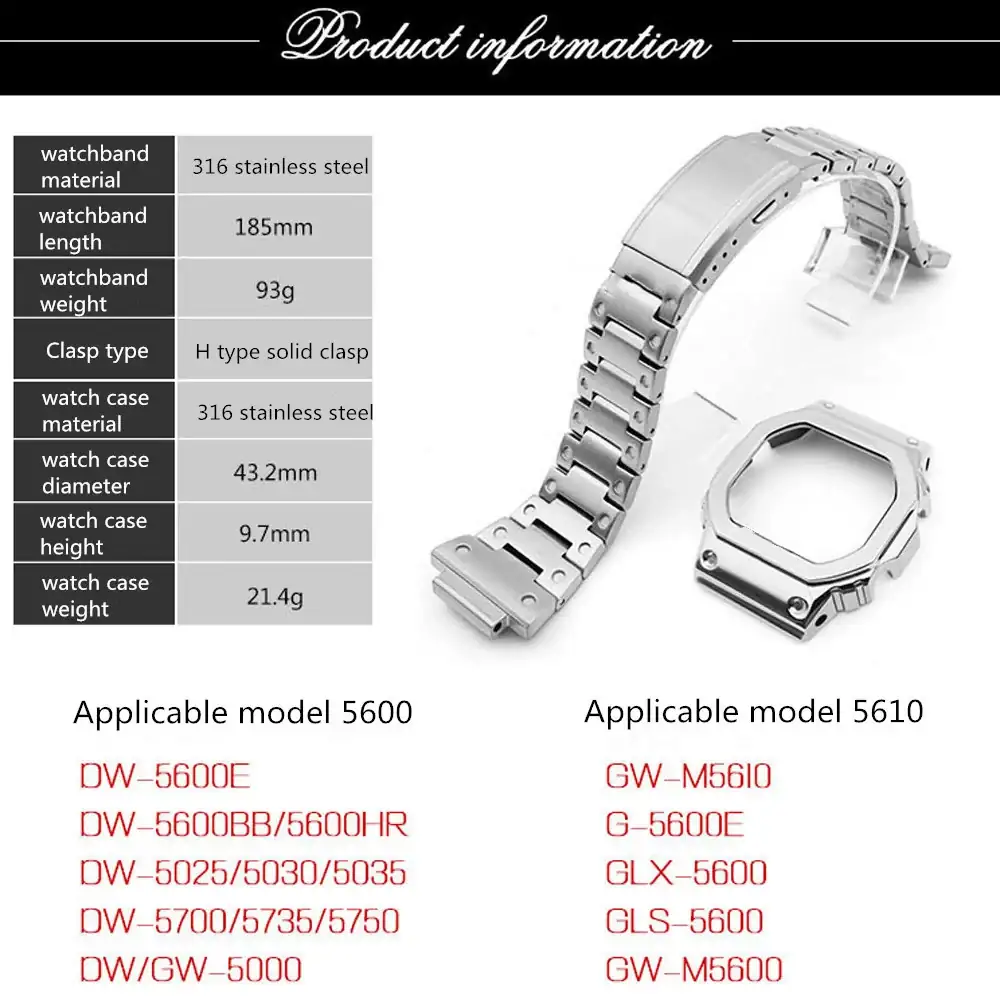 Product information

| watchband material | 316 stainless steel |
|---|---|
| watchband length | 185mm |
| watchband weight | 93g |
| Clasp type | H type solid clasp |
| watch case material | 316 stainless steel |
| watch case diameter | 43.2mm |
| watch case height | 9.7mm |
| watch case weight | 21.4g |

Applicable model 5600

DW-5600E
DW-5600BB/5600HR
DW-5025/5030/5035
DW-5700/5735/5750
DW/GW-5000

Applicable model 5610

GW-M5610
G-5600E
GLX-5600
GLS-5600
GW-M5600